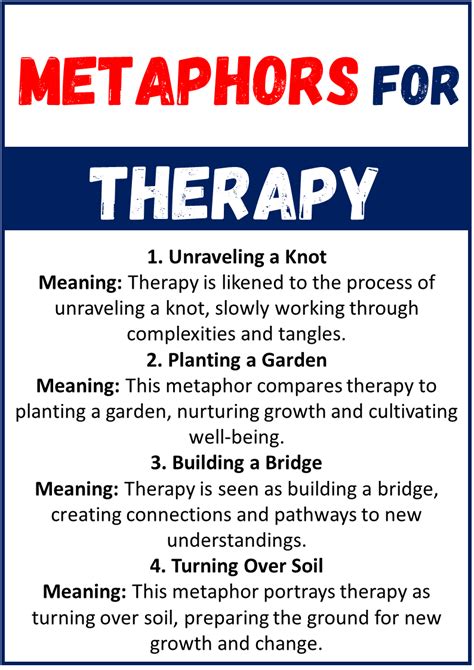 METAPHORS FOR

THERAPY

1. Unraveling a Knot
Meaning: Therapy is likened to the process of unraveling a knot, slowly working through complexities and tangles.
2. Planting a Garden
Meaning: This metaphor compares therapy to planting a garden, nurturing growth and cultivating well-being.
3. Building a Bridge
Meaning: Therapy is seen as building a bridge, creating connections and pathways to new understandings.
4. Turning Over Soil
Meaning: This metaphor portrays therapy as turning over soil, preparing the ground for new growth and change.